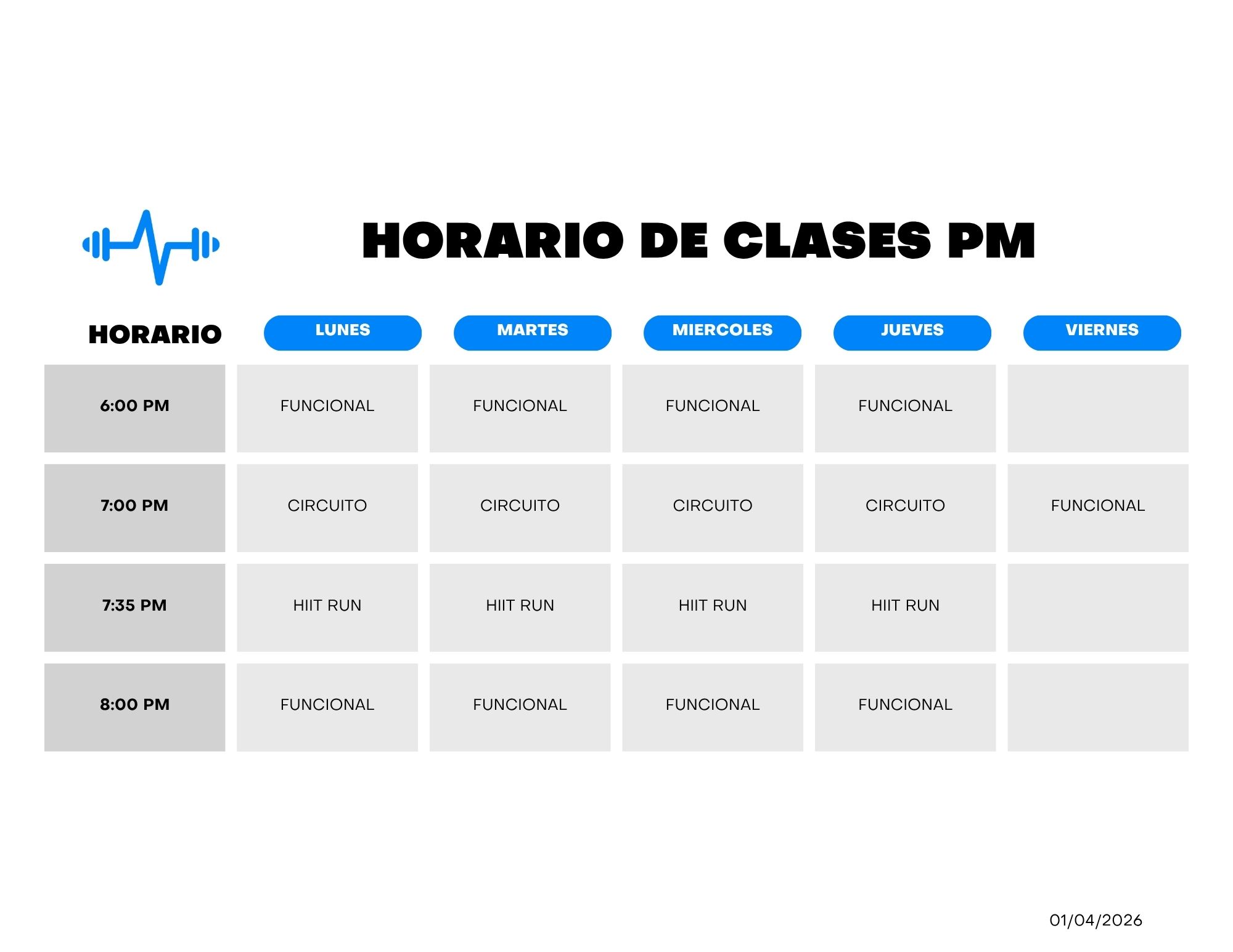 HORARIO DE CLASES PM

| HORARIO | LUNES | MARTES | MIERCOLES | JUEVES | VIERNES |
|---|---|---|---|---|---|
| 6:00 PM | FUNCIONAL | FUNCIONAL | FUNCIONAL | FUNCIONAL | |
| 7:00 PM | CIRCUITO | CIRCUITO | CIRCUITO | CIRCUITO | FUNCIONAL |
| 7:35 PM | HIIT RUN | HIIT RUN | HIIT RUN | HIIT RUN | |
| 8:00 PM | FUNCIONAL | FUNCIONAL | FUNCIONAL | FUNCIONAL | |

01/04/2026